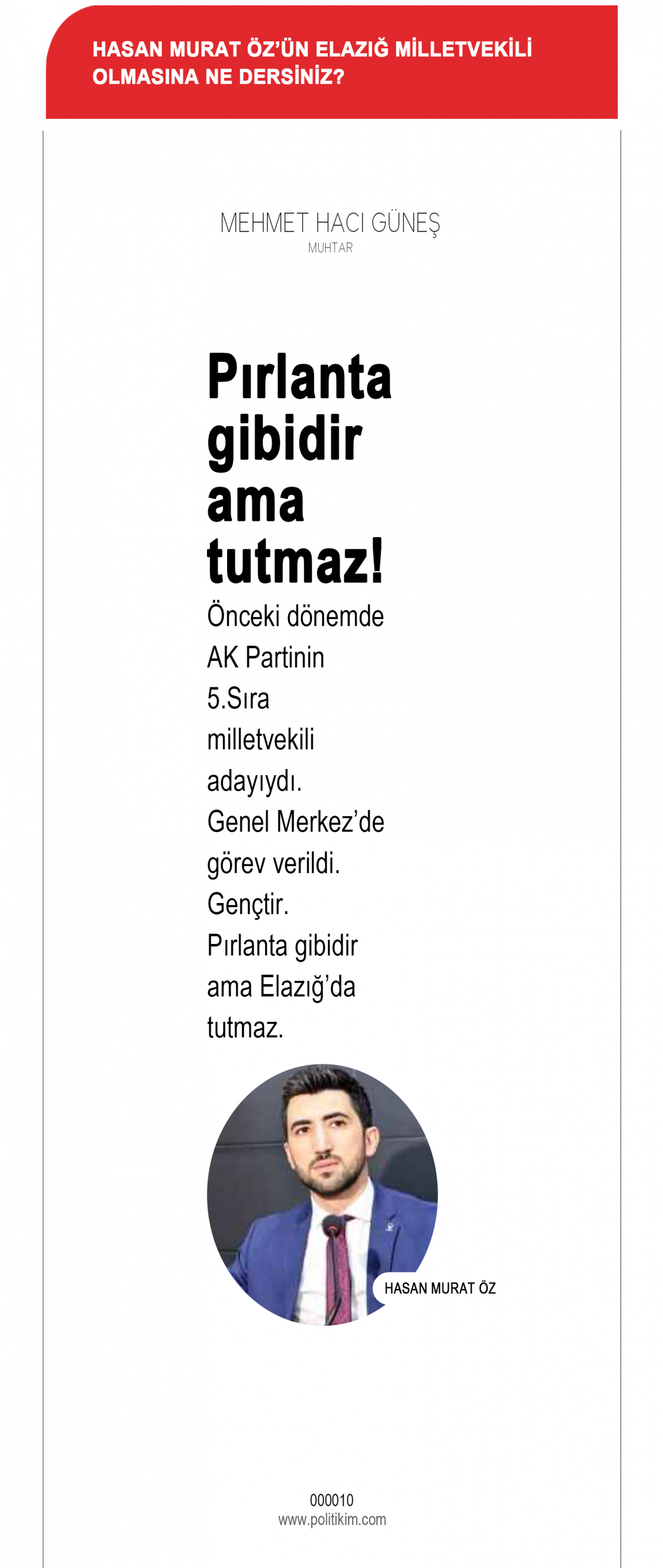 HASAN MURAT ÖZ'ÜN ELAZIĞ MİLLETVEKİLİ OLMASINA NE DERSİNİZ?

MEHMET HACI GÜNEŞ
MUHTAR

Pırlanta gibidir ama tutmaz!

Önceki dönemde AK Partinin 5.Sıra milletvekili adayıydı. Genel Merkez'de görev verildi. Gençtir. Pırlanta gibidir ama Elazığ'da tutmaz.

HASAN MURAT ÖZ

000010
www.politikim.com